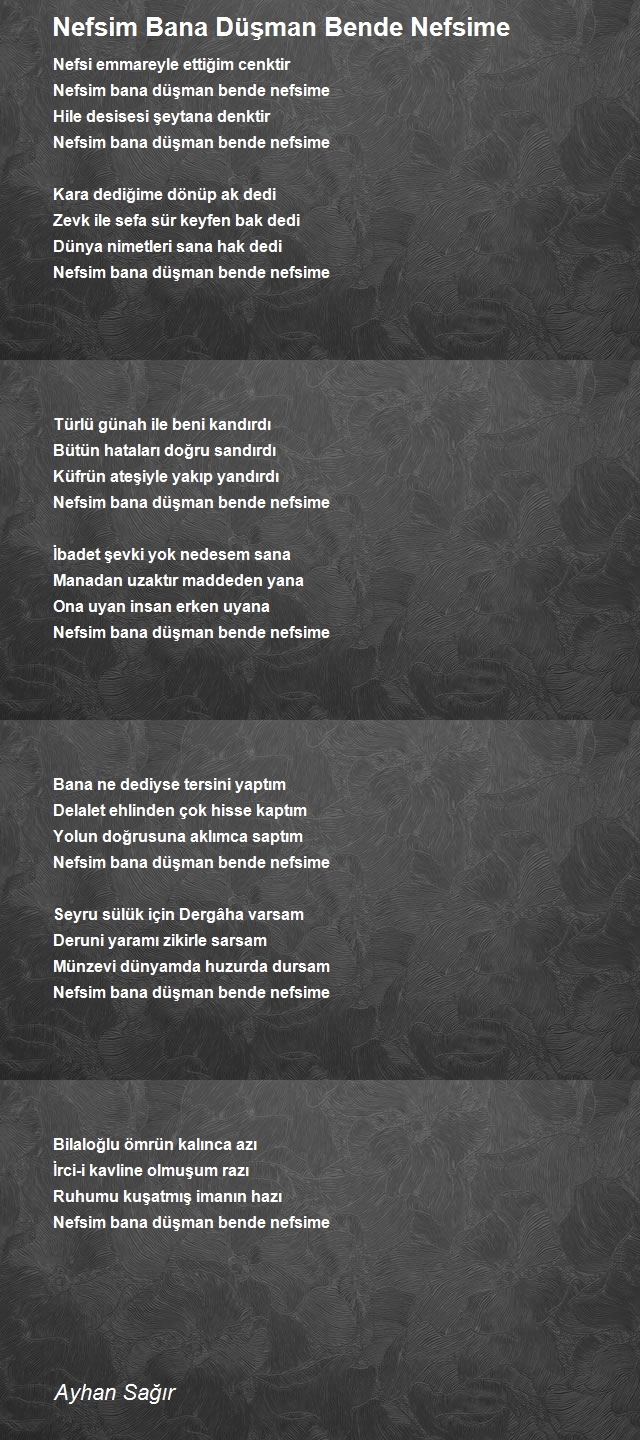 Nefsim Bana Düşman Bende Nefsime

Nefsi emmareyle ettiğim cenktir
Nefsim bana düşman bende nefsime
Hile desisesi şeytana denktir
Nefsim bana düşman bende nefsime

Kara dediğime dönüp ak dedi
Zevk ile sefa sür keyfen bak dedi
Dünya nimetleri sana hak dedi
Nefsim bana düşman bende nefsime

Türlü günah ile beni kandırdı
Bütün hataları doğru sandırdı
Küfrün ateşiyle yakıp yandırdı
Nefsim bana düşman bende nefsime

İbadet şevki yok nedesem sana
Manadan uzaktır maddeden yana
Ona uyan insan erken uyana
Nefsim bana düşman bende nefsime

Bana ne dediyse tersini yaptım
Delalet ehlinden çok hisse kaptım
Yolun doğrusuna aklımca saptım
Nefsim bana düşman bende nefsime

Seyru sülük için Dergâha varsam
Deruni yaramı zikirle sarsam
Münzevi dünyamda huzurda dursam
Nefsim bana düşman bende nefsime

Bilaloğlu ömrün kalınca azı
İrci-i kavline olmuşum razı
Ruhumu kuşatmış imanın hazı
Nefsim bana düşman bende nefsime

Ayhan Sağır